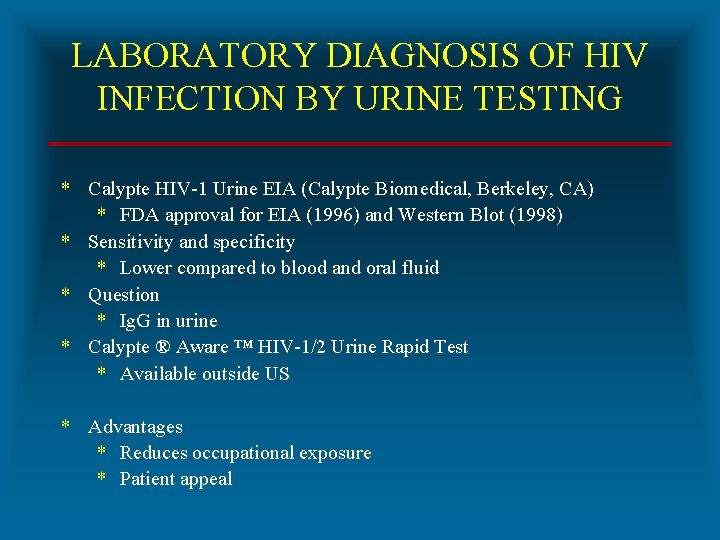 LABORATORY DIAGNOSIS OF HIV INFECTION BY URINE TESTING

* Calypte HIV-1 Urine EIA (Calypte Biomedical, Berkeley, CA)
* FDA approval for EIA (1996) and Western Blot (1998)
* Sensitivity and specificity
* Lower compared to blood and oral fluid
* Question
* IgG in urine
* Calypte ® Aware ™ HIV-1/2 Urine Rapid Test
* Available outside US

* Advantages
* Reduces occupational exposure
* Patient appeal